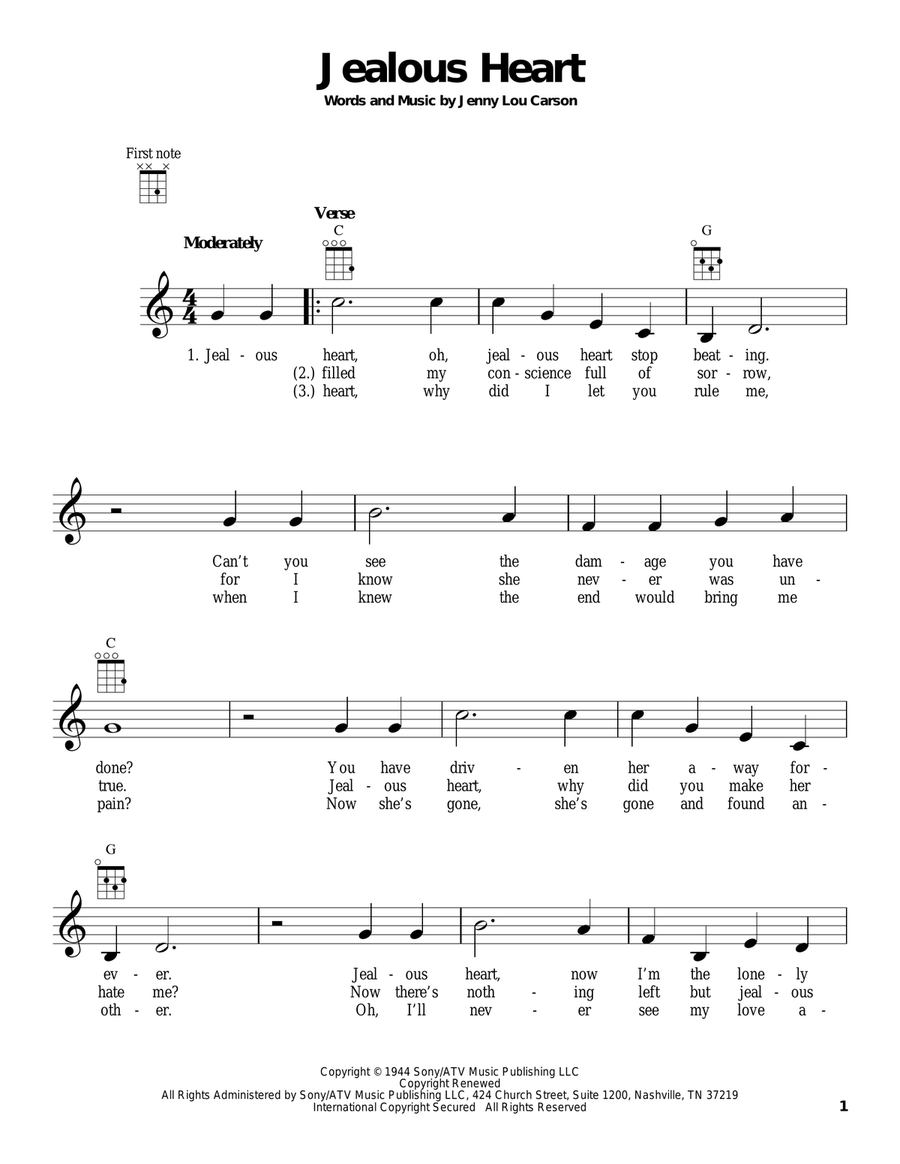 Jealous Heart

Words and Music by Jenny Lou Carson

First note

Moderately

Verse

C

G

1. Jeal - ous heart, oh, jeal - ous heart stop beat - ing.
(2.) filled my con - science full of sor - row,
(3.) heart, why did I let you rule me,

Can't you see the dam - age you have
for I know she nev - er was un -
when I knew the end would bring me

C

done? You have driv - en her a - way for -
true. Jeal - ous heart, why did you make her
pain? Now she's gone, she's gone and found an -

G

ev - er. Jeal - ous heart, now I'm the lone - ly
hate me? Now there's noth - ing left but jeal - ous
oth - er. Oh, I'll nev - er see my love a -

Copyright © 1944 Sony/ATV Music Publishing LLC
Copyright Renewed
All Rights Administered by Sony/ATV Music Publishing LLC, 424 Church Street, Suite 1200, Nashville, TN 37219
International Copyright Secured All Rights Reserved

1